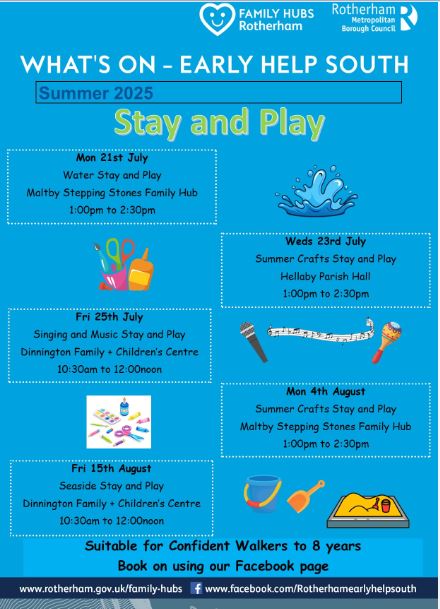 FAMILY HUBS Rotherham

Rotherham Metropolitan Borough Council

WHAT'S ON – EARLY HELP SOUTH

Summer 2025

Stay and Play

Mon 21st July
Water Stay and Play
Maltby Stepping Stones Family Hub
1:00pm to 2:30pm

Weds 23rd July
Summer Crafts Stay and Play
Hellaby Parish Hall
1:00pm to 2:30pm

Fri 25th July
Singing and Music Stay and Play
Dinnington Family + Children's Centre
10:30am to 12:00noon

Mon 4th August
Summer Crafts Stay and Play
Maltby Stepping Stones Family Hub
1:00pm to 2:30pm

Fri 15th August
Seaside Stay and Play
Dinnington Family + Children's Centre
10:30am to 12:00noon

Suitable for Confident Walkers to 8 years
Book on using our Facebook page

www.rotherham.gov.uk/family-hubs www.facebook.com/Rotherhamearlyhelpsouth